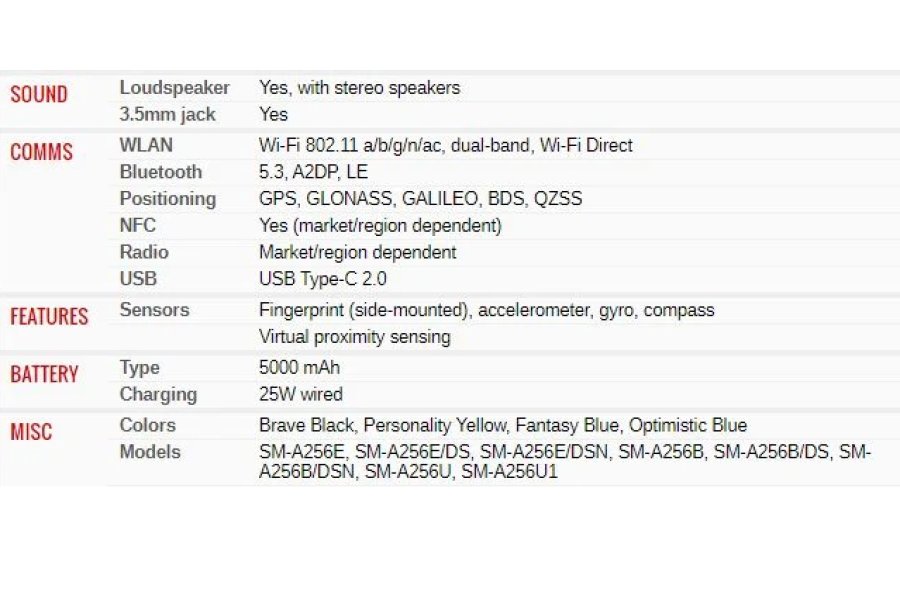 | | | |
|---|---|---|
| SOUND | Loudspeaker | Yes, with stereo speakers |
| | 3.5mm jack | Yes |
| COMMS | WLAN | Wi-Fi 802.11 a/b/g/n/ac, dual-band, Wi-Fi Direct |
| | Bluetooth | 5.3, A2DP, LE |
| | Positioning | GPS, GLONASS, GALILEO, BDS, QZSS |
| | NFC | Yes (market/region dependent) |
| | Radio | Market/region dependent |
| | USB | USB Type-C 2.0 |
| FEATURES | Sensors | Fingerprint (side-mounted), accelerometer, gyro, compass |
| | | Virtual proximity sensing |
| BATTERY | Type | 5000 mAh |
| | Charging | 25W wired |
| MISC | Colors | Brave Black, Personality Yellow, Fantasy Blue, Optimistic Blue |
| | Models | SM-A256E, SM-A256E/DS, SM-A256E/DSN, SM-A256B, SM-A256B/DS, SM-A256B/DSN, SM-A256U, SM-A256U1 |